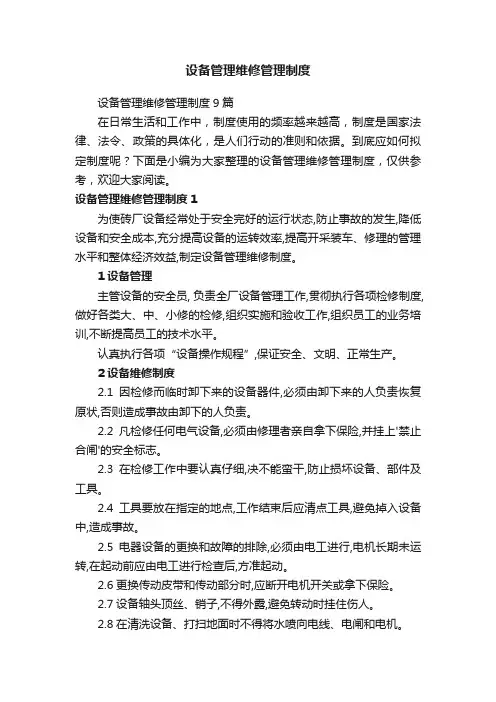 设备管理维修管理制度

设备管理维修管理制度 9 篇

在日常生活和工作中，制度使用的频率越来越高，制度是国家法律、法令、政策的具体化，是人们行动的准则和依据。到底应如何拟定制度呢？下面是小编为大家整理的设备管理维修管理制度，仅供参考，欢迎大家阅读。

设备管理维修管理制度 1

为使砖厂设备经常处于安全完好的运行状态,防止事故的发生,降低设备和安全成本,充分提高设备的运转效率,提高开采装车、修理的管理水平和整体经济效益,制定设备管理维修制度。

1 设备管理

主管设备的安全员, 负责全厂设备管理工作,贯彻执行各项检修制度,做好各类大、中、小修的检修,组织实施和验收工作,组织员工的业务培训,不断提高员工的技术水平。

认真执行各项“设备操作规程”,保证安全、文明、正常生产。

2 设备维修制度

2.1 因检修而临时卸下来的设备器件,必须由卸下来的人负责恢复原状,否则造成事故由卸下的人负责。

2.2 凡检修任何电气设备,必须由修理者亲自拿下保险,并挂上'禁止合闸'的安全标志。

2.3 在检修工作中要认真仔细,决不能蛮干,防止损坏设备、部件及工具。

2.4 工具要放在指定的地点,工作结束后应清点工具,避免掉入设备中,造成事故。

2.5 电器设备的更换和故障的排除,必须由电工进行,电机长期未运转,在起动前应由电工进行检查后,方准起动。

2.6 更换传动皮带和传动部分时,应断开电机开关或拿下保险。

2.7 设备轴头顶丝、销子,不得外露,避免转动时挂住伤人。

2.8 在清洗设备、打扫地面时不得将水喷向电线、电闸和电机。